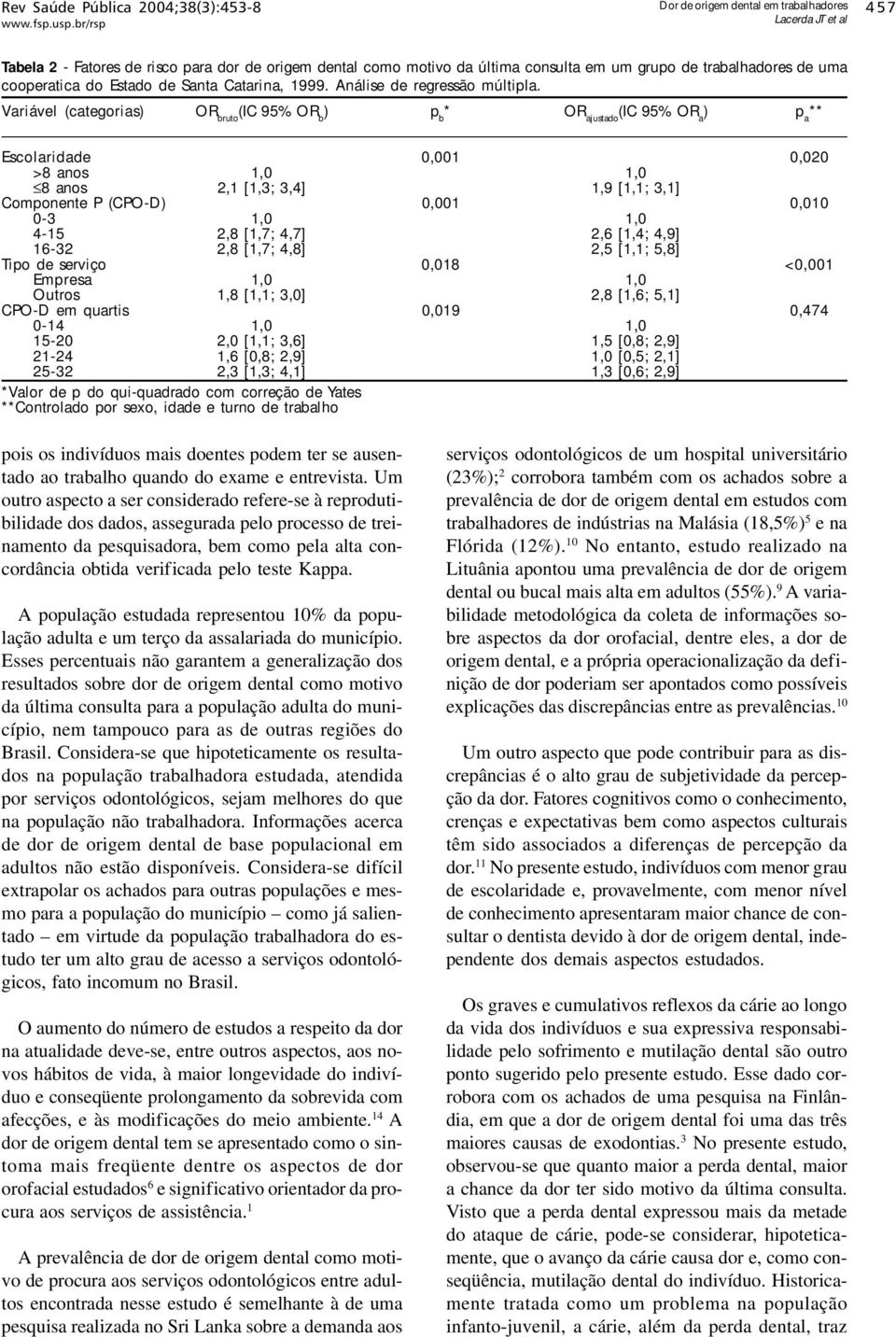 Rev Saúde Pública 2004;38(3):453-8
www.fsp.usp.br/rsp

Dor de origem dental em trabalhadores
Lacerda JT et al

457

Tabela 2 - Fatores de risco para dor de origem dental como motivo da última consulta em um grupo de trabalhadores de uma cooperatica do Estado de Santa Catarina, 1999. Análise de regressão múltipla.

| Variável (categorias) | $OR_{bruto}$(IC 95% $OR_b$) | $p_b$* | $OR_{ajustado}$(IC 95% $OR_a$) | $p_a$** |
|---|---|---|---|---|
| Escolaridade | | 0,001 | | 0,020 |
| >8 anos | 1,0 | | 1,0 | |
| ≤8 anos | 2,1 [1,3; 3,4] | | 1,9 [1,1; 3,1] | |
| Componente P (CPO-D) | | 0,001 | | 0,010 |
| 0-3 | 1,0 | | 1,0 | |
| 4-15 | 2,8 [1,7; 4,7] | | 2,6 [1,4; 4,9] | |
| 16-32 | 2,8 [1,7; 4,8] | | 2,5 [1,1; 5,8] | |
| Tipo de serviço | | 0,018 | | <0,001 |
| Empresa | 1,0 | | 1,0 | |
| Outros | 1,8 [1,1; 3,0] | | 2,8 [1,6; 5,1] | |
| CPO-D em quartis | | 0,019 | | 0,474 |
| 0-14 | 1,0 | | 1,0 | |
| 15-20 | 2,0 [1,1; 3,6] | | 1,5 [0,8; 2,9] | |
| 21-24 | 1,6 [0,8; 2,9] | | 1,0 [0,5; 2,1] | |
| 25-32 | 2,3 [1,3; 4,1] | | 1,3 [0,6; 2,9] | |

*Valor de p do qui-quadrado com correção de Yates
**Controlado por sexo, idade e turno de trabalho

pois os indivíduos mais doentes podem ter se ausentado ao trabalho quando do exame e entrevista. Um outro aspecto a ser considerado refere-se à reprodutibilidade dos dados, assegurada pelo processo de treinamento da pesquisadora, bem como pela alta concordância obtida verificada pelo teste Kappa.

A população estudada representou 10% da população adulta e um terço da assalariada do município. Esses percentuais não garantem a generalização dos resultados sobre dor de origem dental como motivo da última consulta para a população adulta do município, nem tampouco para as de outras regiões do Brasil. Considera-se que hipoteticamente os resultados na população trabalhadora estudada, atendida por serviços odontológicos, sejam melhores do que na população não trabalhadora. Informações acerca de dor de origem dental de base populacional em adultos não estão disponíveis. Considera-se difícil extrapolar os achados para outras populações e mesmo para a população do município – como já salientado – em virtude da população trabalhadora do estudo ter um alto grau de acesso a serviços odontológicos, fato incomum no Brasil.

O aumento do número de estudos a respeito da dor na atualidade deve-se, entre outros aspectos, aos novos hábitos de vida, à maior longevidade do indivíduo e conseqüente prolongamento da sobrevida com afecções, e às modificações do meio ambiente.$^{14}$ A dor de origem dental tem se apresentado como o sintoma mais freqüente dentre os aspectos de dor orofacial estudados$^{6}$ e significativo orientador da procura aos serviços de assistência.$^{1}$

A prevalência de dor de origem dental como motivo de procura aos serviços odontológicos entre adultos encontrada nesse estudo é semelhante à de uma pesquisa realizada no Sri Lanka sobre a demanda aos serviços odontológicos de um hospital universitário (23%);$^{2}$ corrobora também com os achados sobre a prevalência de dor de origem dental em estudos com trabalhadores de indústrias na Malásia (18,5%)$^{5}$ e na Flórida (12%).$^{10}$ No entanto, estudo realizado na Lituânia apontou uma prevalência de dor de origem dental ou bucal mais alta em adultos (55%).$^{9}$ A variabilidade metodológica da coleta de informações sobre aspectos da dor orofacial, dentre eles, a dor de origem dental, e a própria operacionalização da definição de dor poderiam ser apontados como possíveis explicações das discrepâncias entre as prevalências.$^{10}$

Um outro aspecto que pode contribuir para as discrepâncias é o alto grau de subjetividade da percepção da dor. Fatores cognitivos como o conhecimento, crenças e expectativas bem como aspectos culturais têm sido associados a diferenças de percepção da dor.$^{11}$ No presente estudo, indivíduos com menor grau de escolaridade e, provavelmente, com menor nível de conhecimento apresentaram maior chance de consultar o dentista devido à dor de origem dental, independente dos demais aspectos estudados.

Os graves e cumulativos reflexos da cárie ao longo da vida dos indivíduos e sua expressiva responsabilidade pelo sofrimento e mutilação dental são outro ponto sugerido pelo presente estudo. Esse dado corrobora com os achados de uma pesquisa na Finlândia, em que a dor de origem dental foi uma das três maiores causas de exodontias.$^{3}$ No presente estudo, observou-se que quanto maior a perda dental, maior a chance da dor ter sido motivo da última consulta. Visto que a perda dental expressou mais da metade do ataque de cárie, pode-se considerar, hipoteticamente, que o avanço da cárie causa dor e, como conseqüência, mutilação dental do indivíduo. Historicamente tratada como um problema na população infanto-juvenil, a cárie, além da perda dental, traz